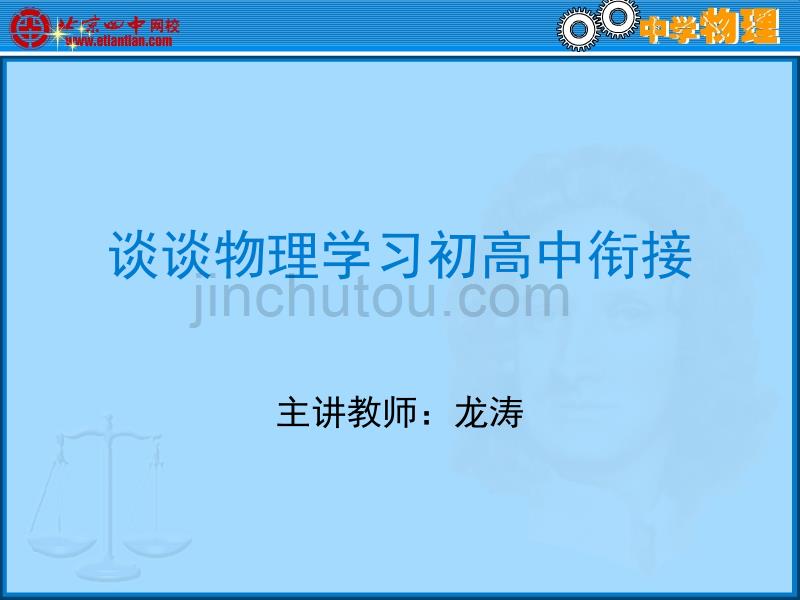 北京四中网校
www.etiantian.com

中学物理

谈谈物理学习初高中衔接

jinchutou.com

主讲教师：龙涛